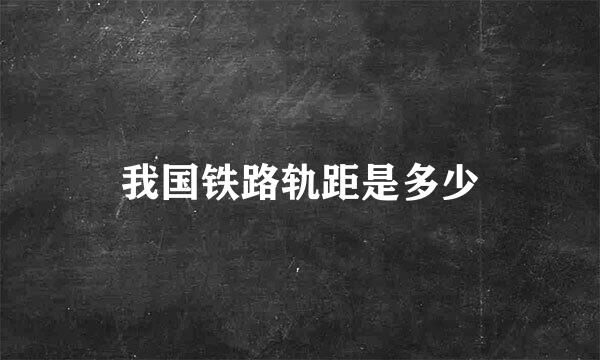 我国铁路轨距是多少